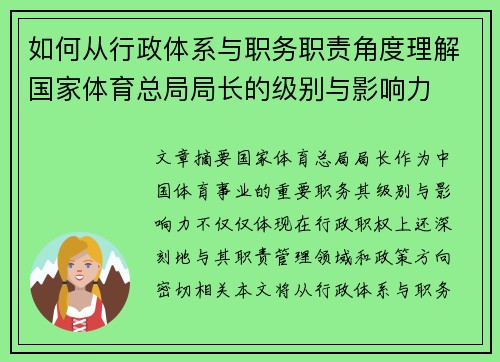 如何从行政体系与职务职责角度理解国家体育总局局长的级别与影响力

文章摘要国家体育总局局长作为中国体育事业的重要职务其级别与影响力不仅仅体现在行政职权上还深刻地与其职责管理领域和政策方向密切相关本文将从行政体系与职务